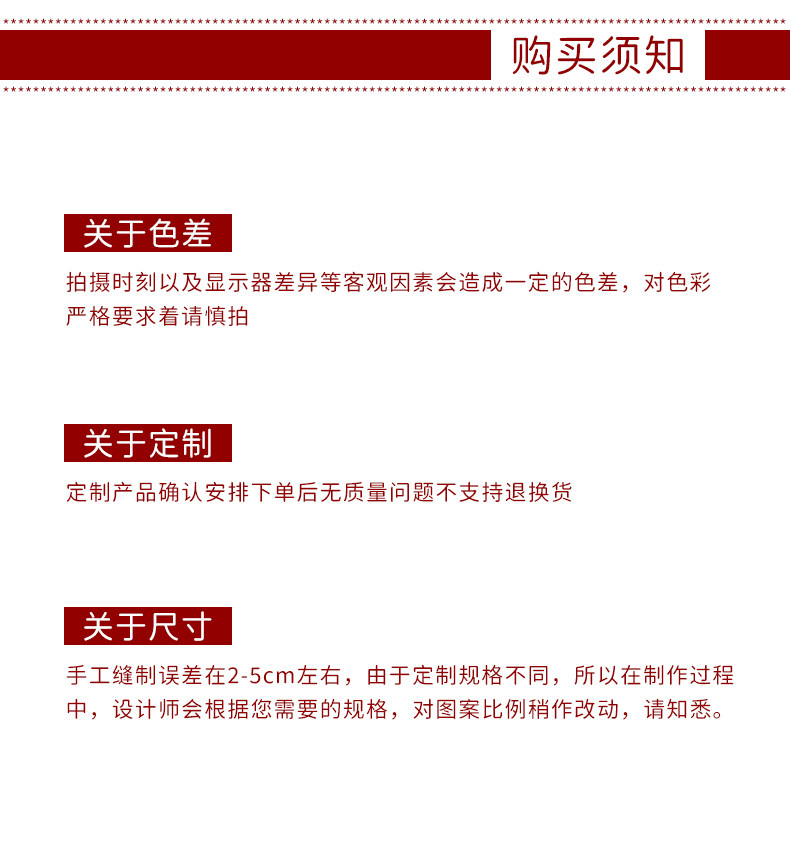 购买须知

关于色差

拍摄时刻以及显示器差异等客观因素会造成一定的色差，对色彩严格要求着请慎拍

关于定制

定制产品确认安排下单后无质量问题不支持退换货

关于尺寸

手工缝制误差在2-5cm左右，由于定制规格不同，所以在制作过程中，设计师会根据您需要的规格，对图案比例稍作改动，请知悉。